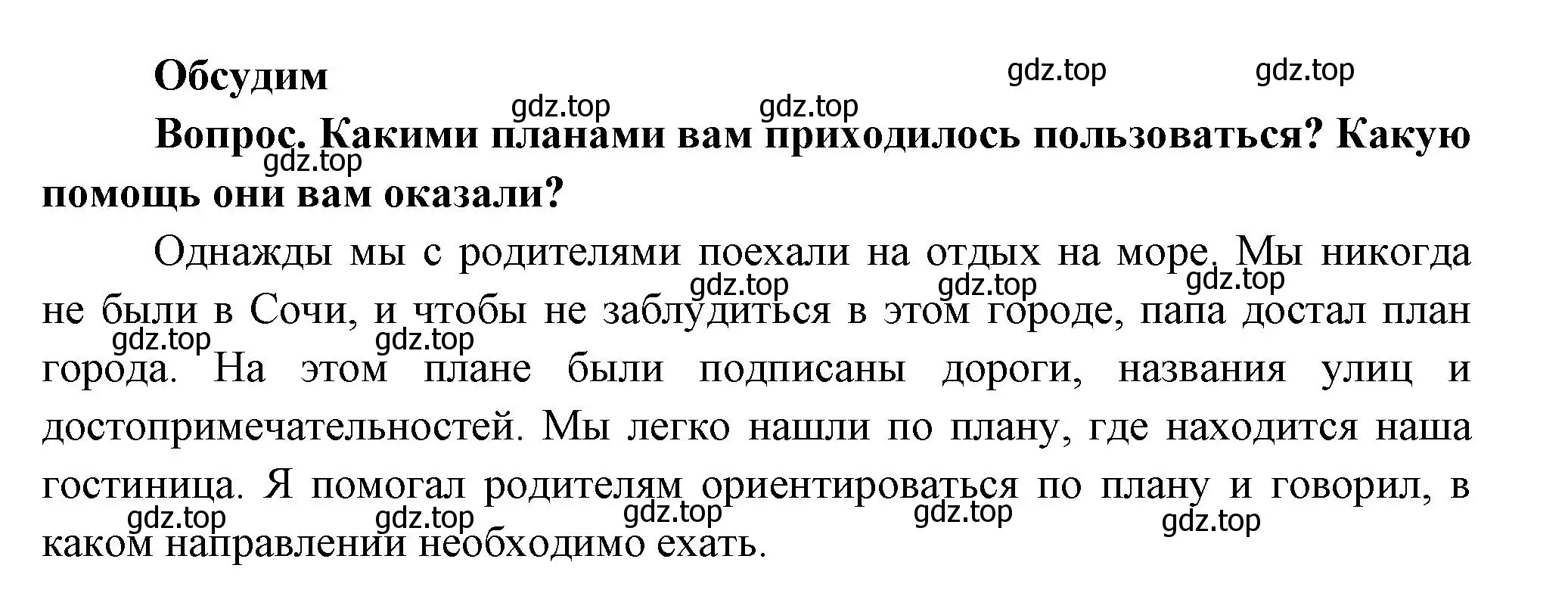 Обсудим

gdz.top gdz.top gdz.top gdz.top

Вопрос. Какими планами вам приходилось пользоваться? Какую помощь они вам оказали?

gdz.top

Однажды мы с родителями поехали на отдых на море. Мы никогда не были в Сочи, и чтобы не заблудиться в этом городе, папа достал план города. На этом плане были подписаны дороги, названия улиц и достопримечательностей. Мы легко нашли по плану, где находится наша гостиница. Я помогал родителям ориентироваться по плану и говорил, в каком направлении необходимо ехать.

gdz.top gdz.top gdz.top gdz.top gdz.top gdz.top gdz.top gdz.top gdz.top gdz.top